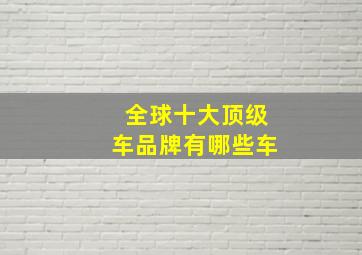 全球十大顶级
车品牌有哪些车